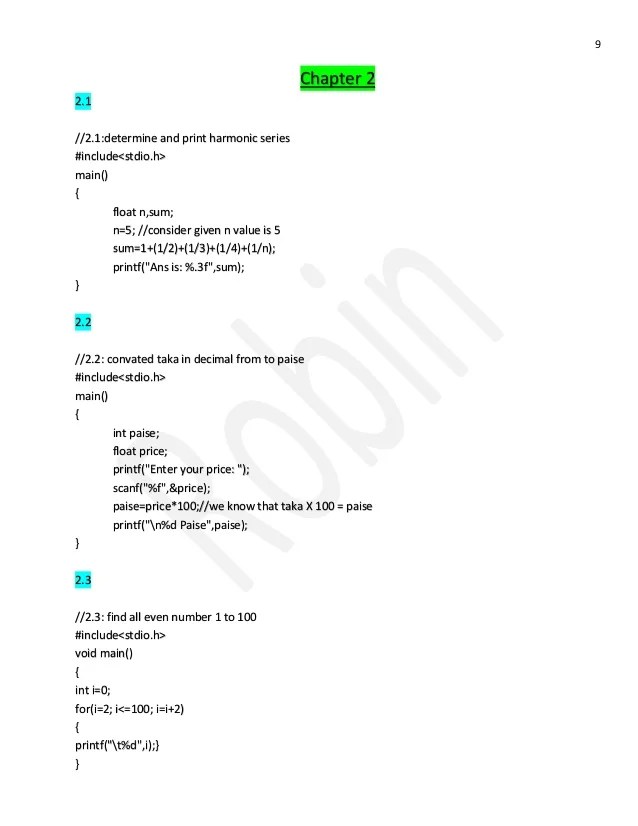 9

Chapter 2

2.1

//2.1:determine and print harmonic series
#include<stdio.h>
main()
{
float n,sum;
n=5; //consider given n value is 5
sum=1+(1/2)+(1/3)+(1/4)+(1/n);
printf("Ans is: %.3f",sum);
}

2.2

//2.2: convated taka in decimal from to paise
#include<stdio.h>
main()
{
int paise;
float price;
printf("Enter your price: ");
scanf("%f",&price);
paise=price*100;//we know that taka X 100 = paise
printf("\n%d Paise",paise);
}

2.3

//2.3: find all even number 1 to 100
#include<stdio.h>
void main()
{
int i=0;
for(i=2; i<=100; i=i+2)
{
printf("\t%d",i);}
}

Robin